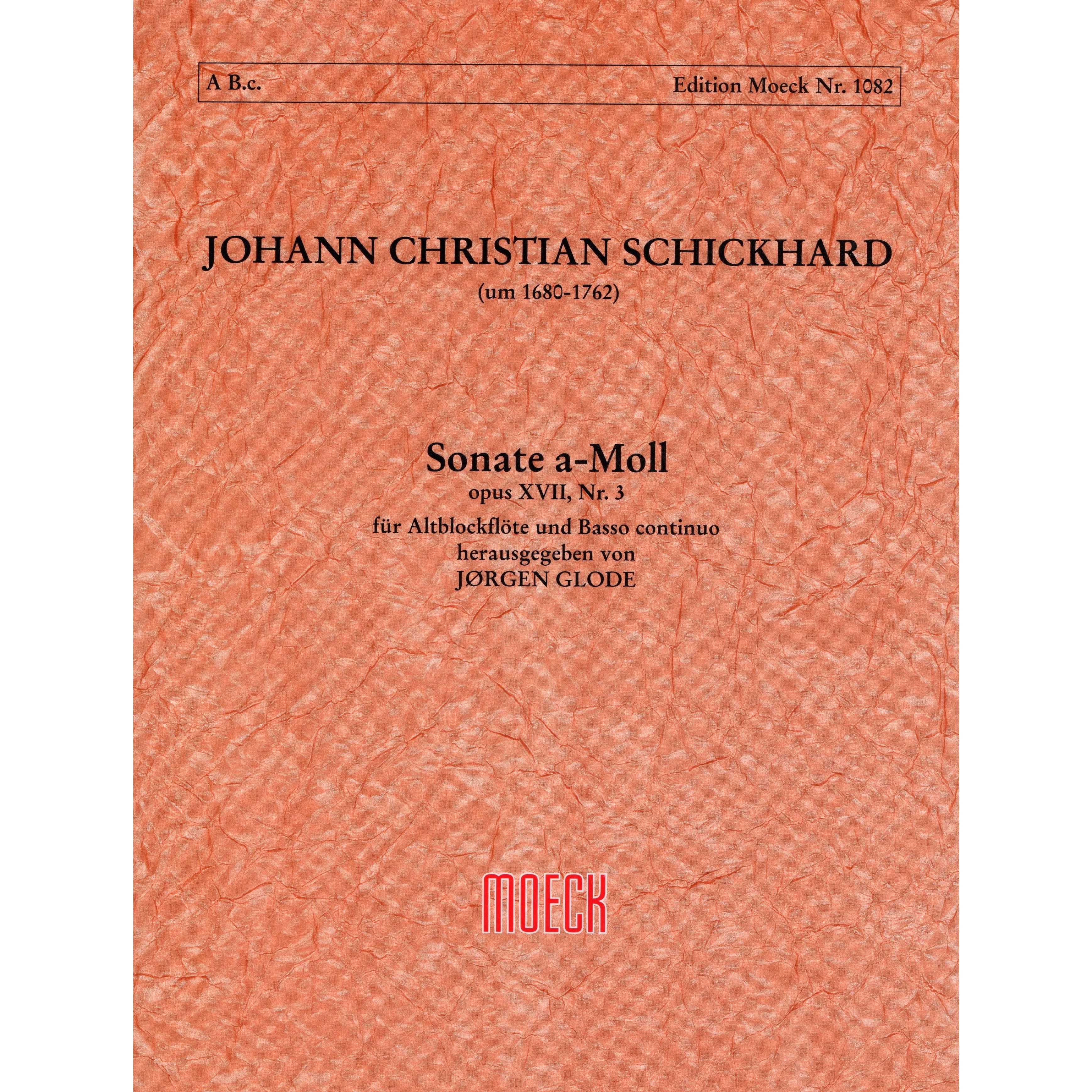 A B.c.

Edition Moeck Nr. 1082

JOHANN CHRISTIAN SCHICKHARD
(um 1680-1762)

Sonate a-Moll
opus XVII, Nr. 3
für Altblockflöte und Basso continuo
herausgegeben von
JØRGEN GLODE

MOECK